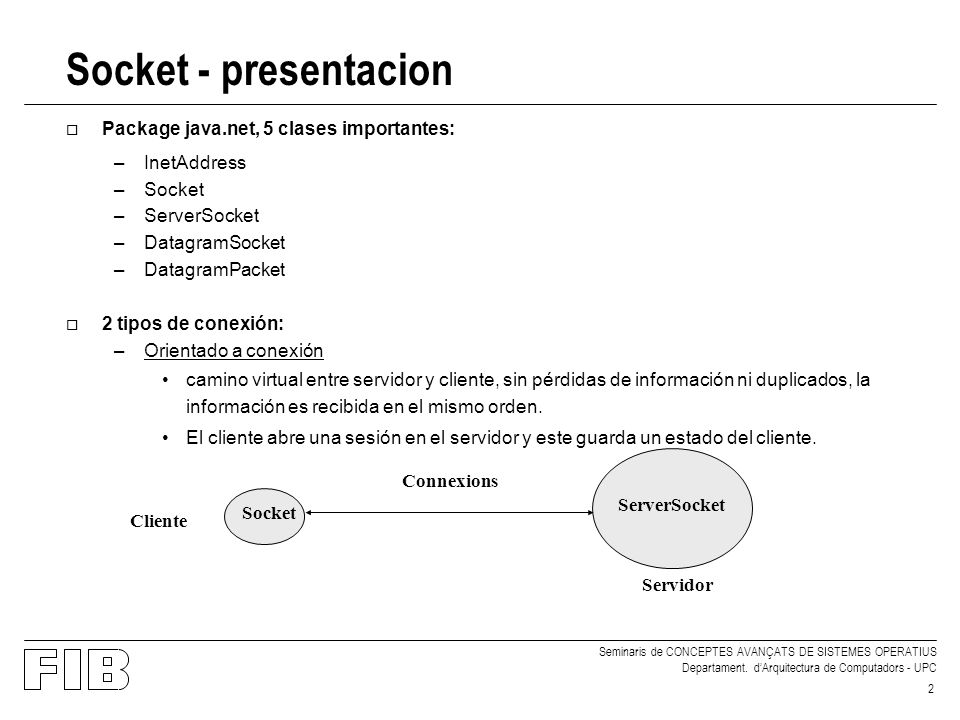 Socket - presentacion

□ Package java.net, 5 clases importantes:

– InetAddress
– Socket
– ServerSocket
– DatagramSocket
– DatagramPacket

□ 2 tipos de conexión:

– Orientado a conexión

• camino virtual entre servidor y cliente, sin pérdidas de información ni duplicados, la información es recibida en el mismo orden.

• El cliente abre una sesión en el servidor y este guarda un estado del cliente.

Connexions

Cliente

Socket

ServerSocket

Servidor

FIB

Seminaris de CONCEPTES AVANÇATS DE SISTEMES OPERATIUS
Departament. d'Arquitectura de Computadors - UPC

2